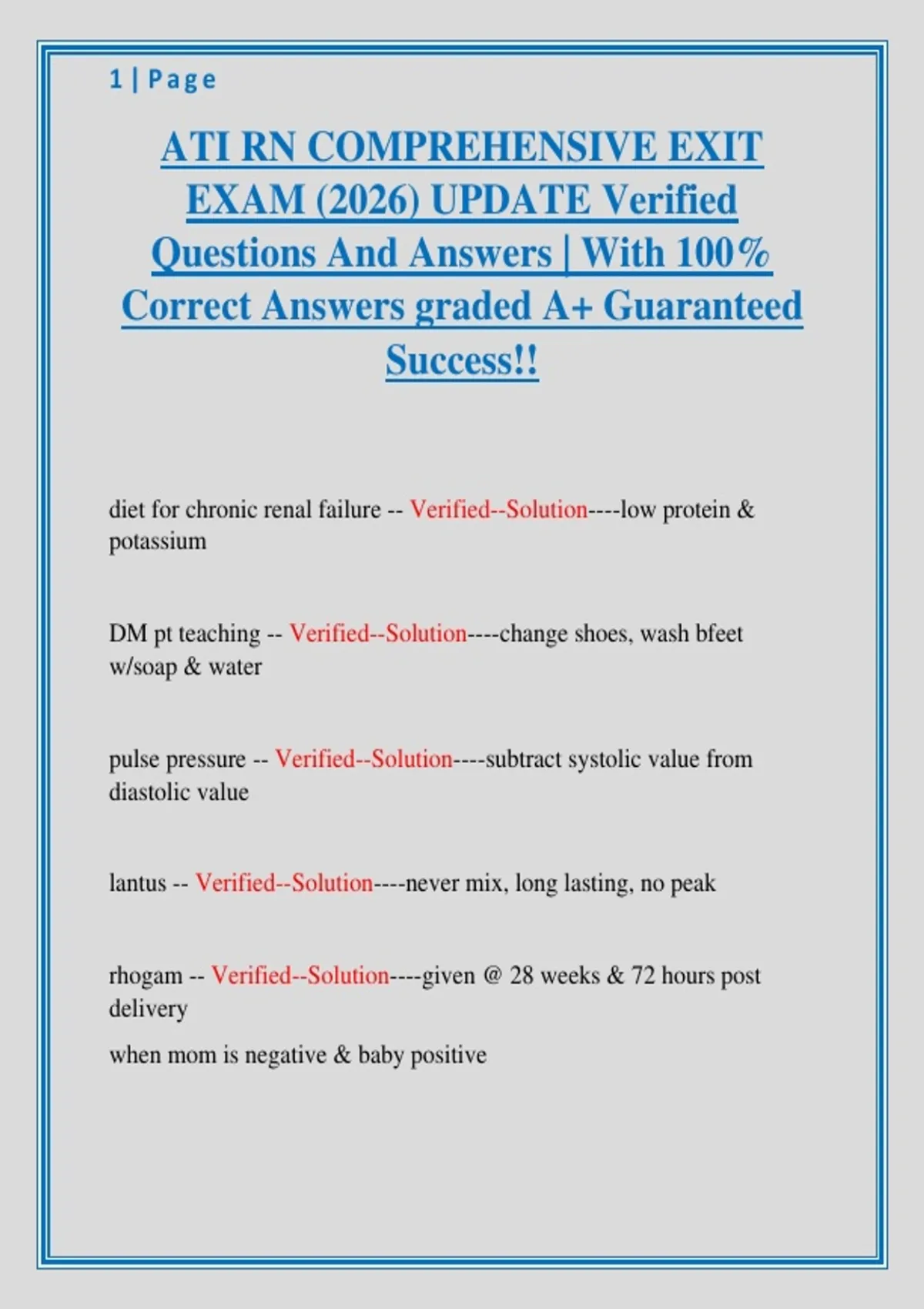 1 | Page

ATI RN COMPREHENSIVE EXIT EXAM (2026) UPDATE Verified Questions And Answers | With 100% Correct Answers graded A+ Guaranteed Success!!

diet for chronic renal failure -- Verified--Solution----low protein & potassium

DM pt teaching -- Verified--Solution----change shoes, wash bfeet w/soap & water

pulse pressure -- Verified--Solution----subtract systolic value from diastolic value

lantus -- Verified--Solution----never mix, long lasting, no peak

rhogam -- Verified--Solution----given @ 28 weeks & 72 hours post delivery

when mom is negative & baby positive